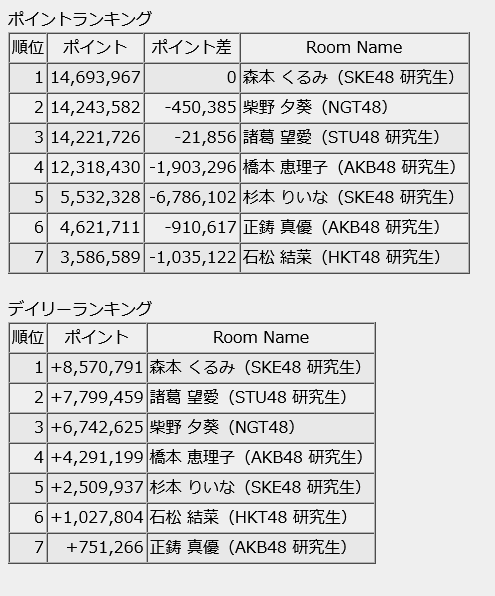 ポイントランキング

| 順位 | ポイント | ポイント差 | Room Name |
|---|---|---|---|
| 1 | 14,693,967 | 0 | 森本 くるみ（SKE48 研究生） |
| 2 | 14,243,582 | -450,385 | 柴野 夕葵（NGT48） |
| 3 | 14,221,726 | -21,856 | 諸葛 望愛（STU48 研究生） |
| 4 | 12,318,430 | -1,903,296 | 橋本 恵理子（AKB48 研究生） |
| 5 | 5,532,328 | -6,786,102 | 杉本 りいな（SKE48 研究生） |
| 6 | 4,621,711 | -910,617 | 正鋳 真優（AKB48 研究生） |
| 7 | 3,586,589 | -1,035,122 | 石松 結菜（HKT48 研究生） |

デイリーランキング

| 順位 | ポイント | Room Name |
|---|---|---|
| 1 | +8,570,791 | 森本 くるみ（SKE48 研究生） |
| 2 | +7,799,459 | 諸葛 望愛（STU48 研究生） |
| 3 | +6,742,625 | 柴野 夕葵（NGT48） |
| 4 | +4,291,199 | 橋本 恵理子（AKB48 研究生） |
| 5 | +2,509,937 | 杉本 りいな（SKE48 研究生） |
| 6 | +1,027,804 | 石松 結菜（HKT48 研究生） |
| 7 | +751,266 | 正鋳 真優（AKB48 研究生） |